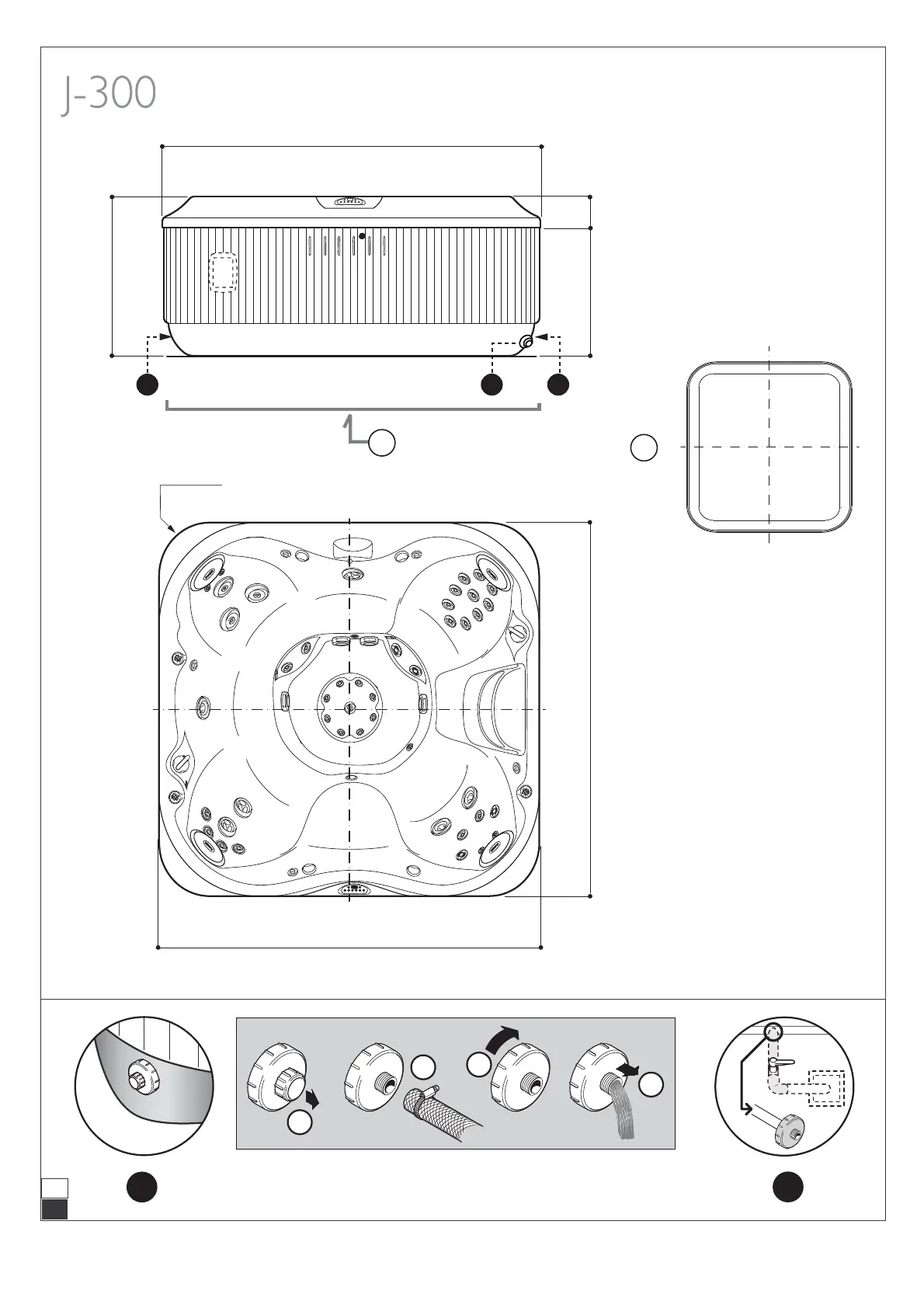 J-300